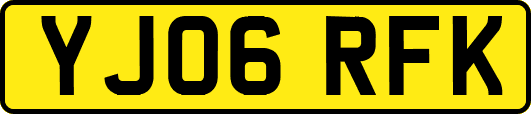 YJ06 RFK